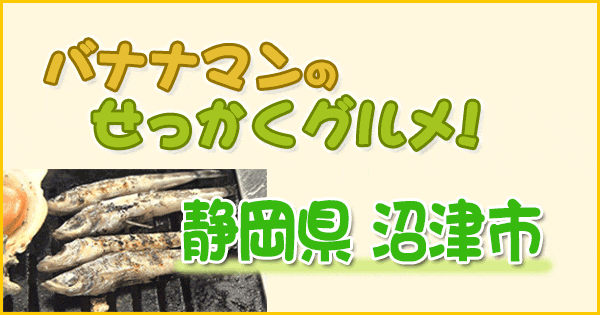 バナナマンの
せっかくグルメ!

静岡県 沼津市